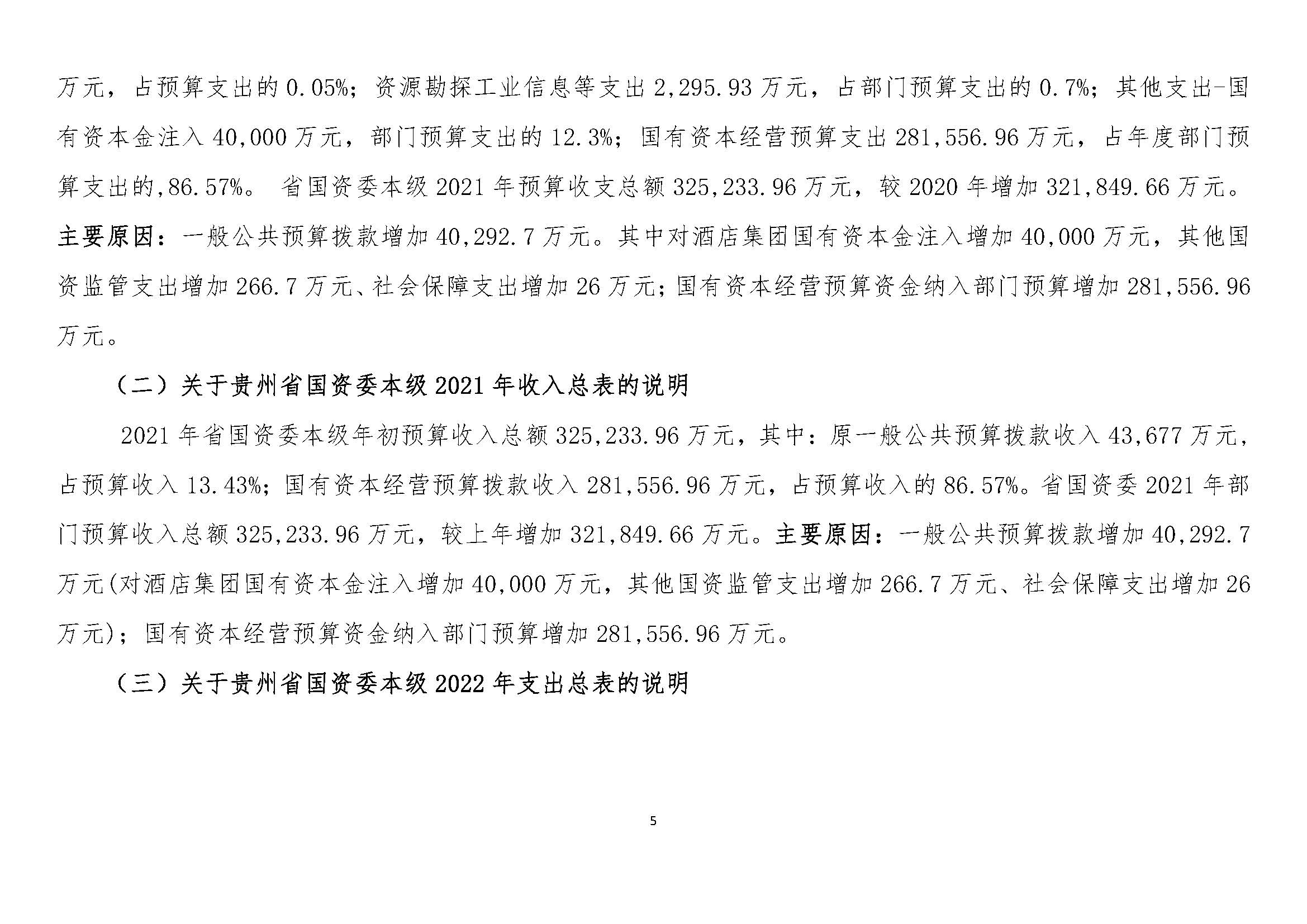 万元，占预算支出的 0.05%；资源勘探工业信息等支出 2,295.93 万元，占部门预算支出的 0.7%；其他支出-国有资本金注入 40,000 万元，部门预算支出的 12.3%；国有资本经营预算支出 281,556.96 万元，占年度部门预算支出的,86.57%。 省国资委本级 2021 年预算收支总额 325,233.96 万元，较 2020 年增加 321,849.66 万元。主要原因：一般公共预算拨款增加 40,292.7 万元。其中对酒店集团国有资本金注入增加 40,000 万元，其他国资监管支出增加 266.7 万元、社会保障支出增加 26 万元；国有资本经营预算资金纳入部门预算增加 281,556.96 万元。

（二）关于贵州省国资委本级 2021 年收入总表的说明

2021 年省国资委本级年初预算收入总额 325,233.96 万元，其中：原一般公共预算拨款收入 43,677 万元，占预算收入 13.43%；国有资本经营预算拨款收入 281,556.96 万元，占预算收入的 86.57%。省国资委 2021 年部门预算收入总额 325,233.96 万元，较上年增加 321,849.66 万元。主要原因：一般公共预算拨款增加 40,292.7 万元(对酒店集团国有资本金注入增加 40,000 万元，其他国资监管支出增加 266.7 万元、社会保障支出增加 26 万元)；国有资本经营预算资金纳入部门预算增加 281,556.96 万元。

（三）关于贵州省国资委本级 2022 年支出总表的说明

5